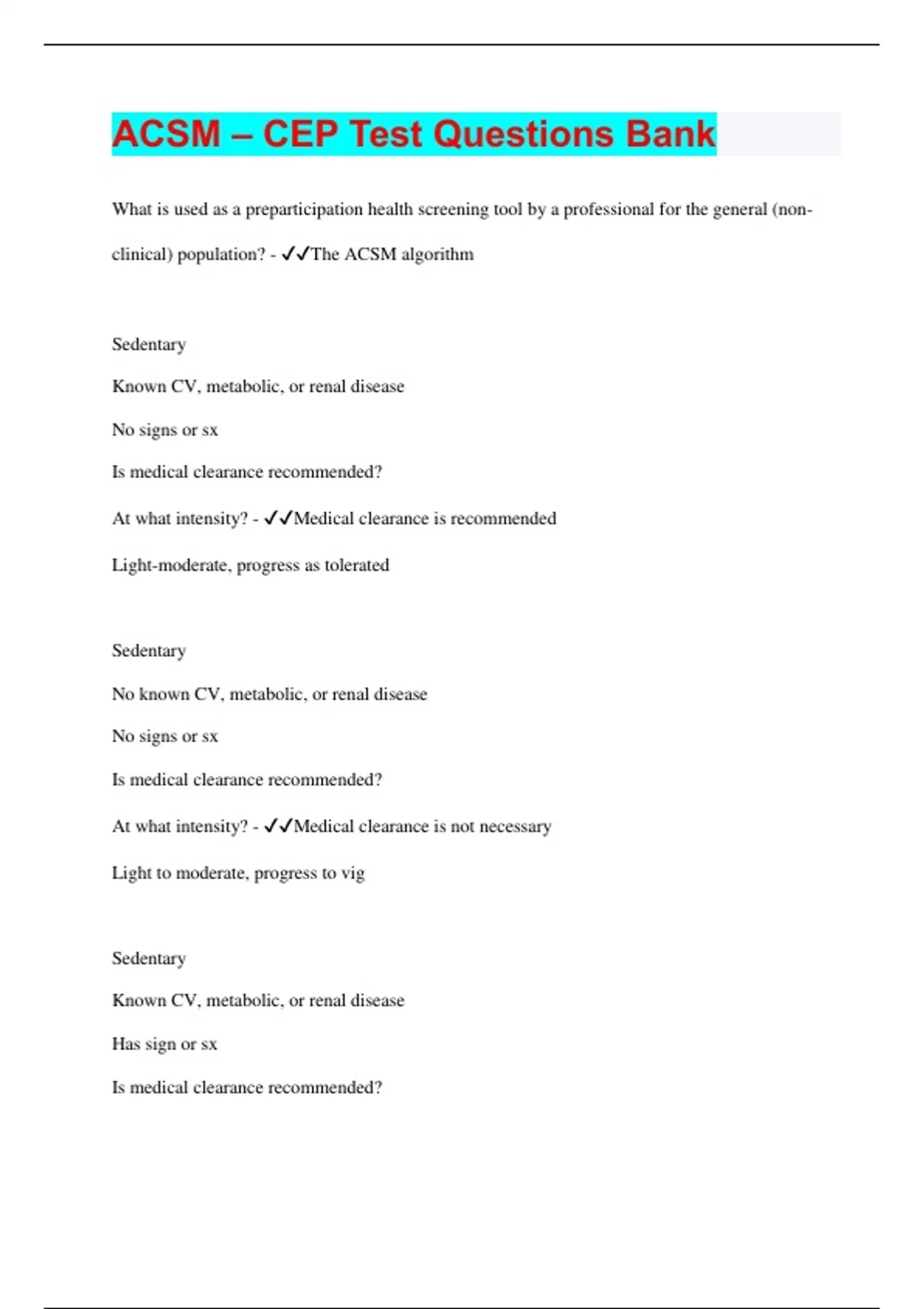 ACSM – CEP Test Questions Bank

What is used as a preparticipation health screening tool by a professional for the general (non-clinical) population? - ✓✓The ACSM algorithm

Sedentary

Known CV, metabolic, or renal disease

No signs or sx

Is medical clearance recommended?

At what intensity? - ✓✓Medical clearance is recommended

Light-moderate, progress as tolerated

Sedentary

No known CV, metabolic, or renal disease

No signs or sx

Is medical clearance recommended?

At what intensity? - ✓✓Medical clearance is not necessary

Light to moderate, progress to vig

Sedentary

Known CV, metabolic, or renal disease

Has sign or sx

Is medical clearance recommended?